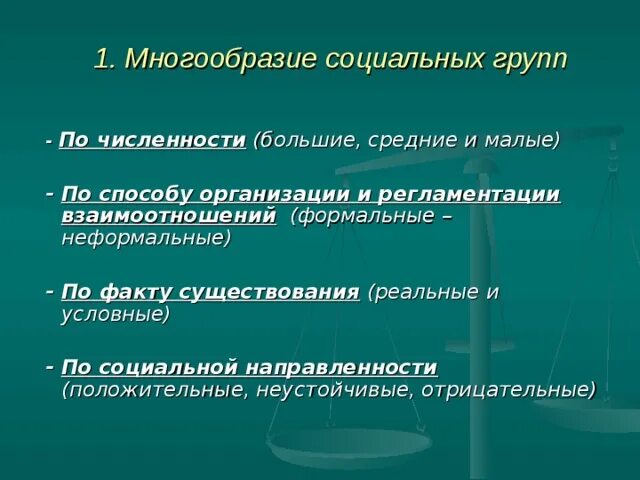 1. Многообразие социальных групп

- По численности (большие, средние и малые)

- По способу организации и регламентации взаимоотношений (формальные – неформальные)

- По факту существования (реальные и условные)

- По социальной направленности (положительные, неустойчивые, отрицательные)